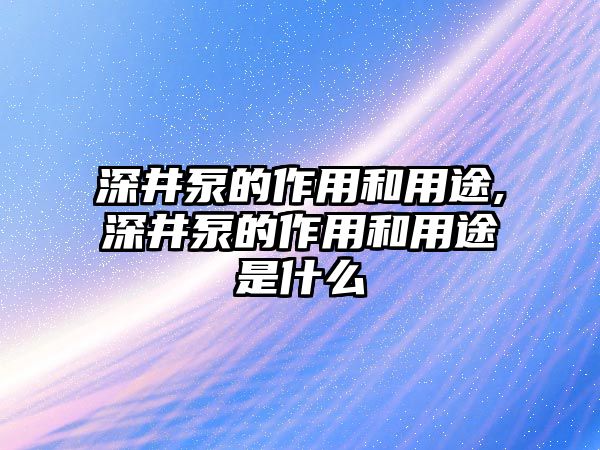 深井泵的作用和用途,深井泵的作用和用途是什么